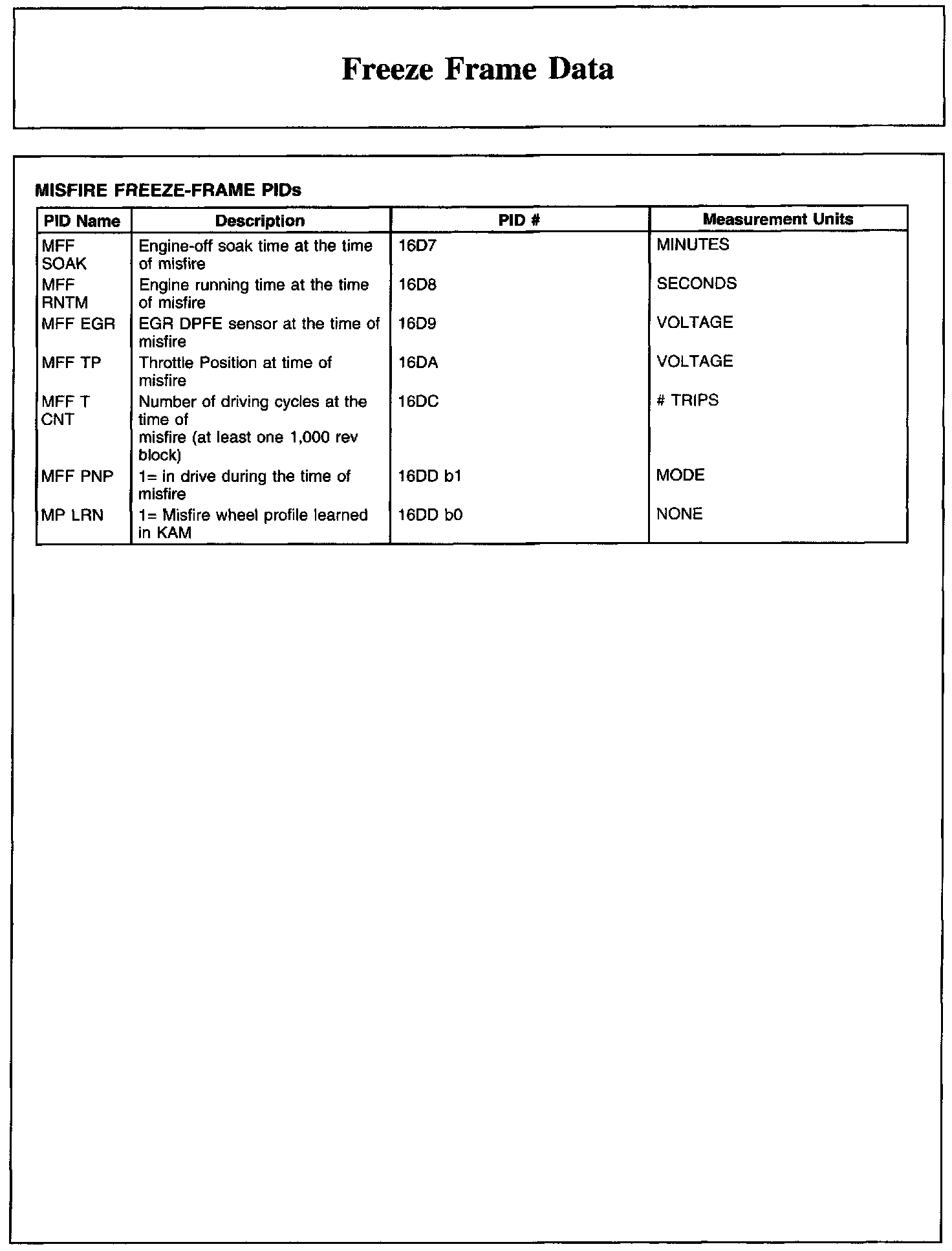 Freeze Frame Data

MISFIRE FREEZE-FRAME PIDs

| PID Name | Description | PID # | Measurement Units |
|---|---|---|---|
| MFF SOAK | Engine-off soak time at the time of misfire | 16D7 | MINUTES |
| MFF RNTM | Engine running time at the time of misfire | 16D8 | SECONDS |
| MFF EGR | EGR DPFE sensor at the time of misfire | 16D9 | VOLTAGE |
| MFF TP | Throttle Position at time of misfire | 16DA | VOLTAGE |
| MFF T CNT | Number of driving cycles at the time of misfire (at least one 1,000 rev block) | 16DC | # TRIPS |
| MFF PNP | 1= in drive during the time of misfire | 16DD b1 | MODE |
| MP LRN | 1= Misfire wheel profile learned in KAM | 16DD b0 | NONE |